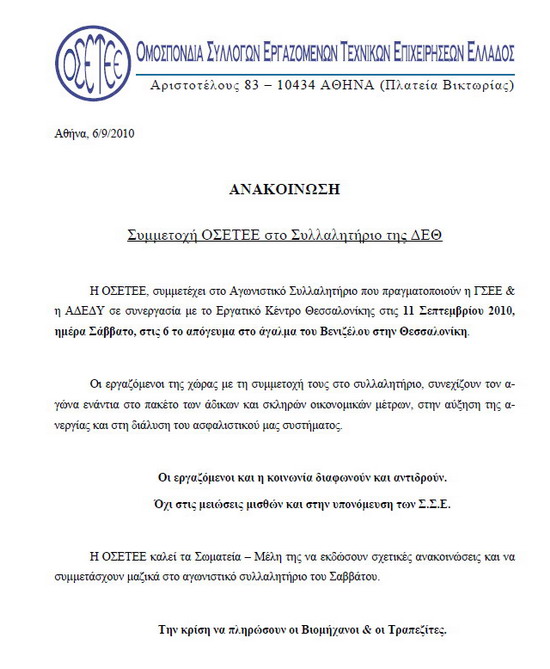 ΟΣΕΤΕΕ

ΟΜΟΣΠΟΝΔΙΑ ΣΥΛΛΟΓΩΝ ΕΡΓΑΖΟΜΕΝΩΝ ΤΕΧΝΙΚΩΝ ΕΠΙΧΕΙΡΗΣΕΩΝ ΕΛΛΑΔΟΣ

Αριστοτέλους 83 – 10434 ΑΘΗΝΑ (Πλατεία Βικτωρίας)

Αθήνα, 6/9/2010

ΑΝΑΚΟΙΝΩΣΗ

Συμμετοχή ΟΣΕΤΕΕ στο Συλλαλητήριο της ΔΕΘ

Η ΟΣΕΤΕΕ, συμμετέχει στο Αγωνιστικό Συλλαλητήριο που πραγματοποιούν η ΓΣΕΕ & η ΑΔΕΔΥ σε συνεργασία με το Εργατικό Κέντρο Θεσσαλονίκης στις 11 Σεπτεμβρίου 2010, ημέρα Σάββατο, στις 6 το απόγευμα στο άγαλμα του Βενιζέλου στην Θεσσαλονίκη.

Οι εργαζόμενοι της χώρας με τη συμμετοχή τους στο συλλαλητήριο, συνεχίζουν τον αγώνα ενάντια στο πακέτο των άδικων και σκληρών οικονομικών μέτρων, στην αύξηση της ανεργίας και στη διάλυση του ασφαλιστικού μας συστήματος.

Οι εργαζόμενοι και η κοινωνία διαφωνούν και αντιδρούν.

Όχι στις μειώσεις μισθών και στην υπονόμευση των Σ.Σ.Ε.

Η ΟΣΕΤΕΕ καλεί τα Σωματεία – Μέλη της να εκδώσουν σχετικές ανακοινώσεις και να συμμετάσχουν μαζικά στο αγωνιστικό συλλαλητήριο του Σαββάτου.

Την κρίση να πληρώσουν οι Βιομήχανοι & οι Τραπεζίτες.